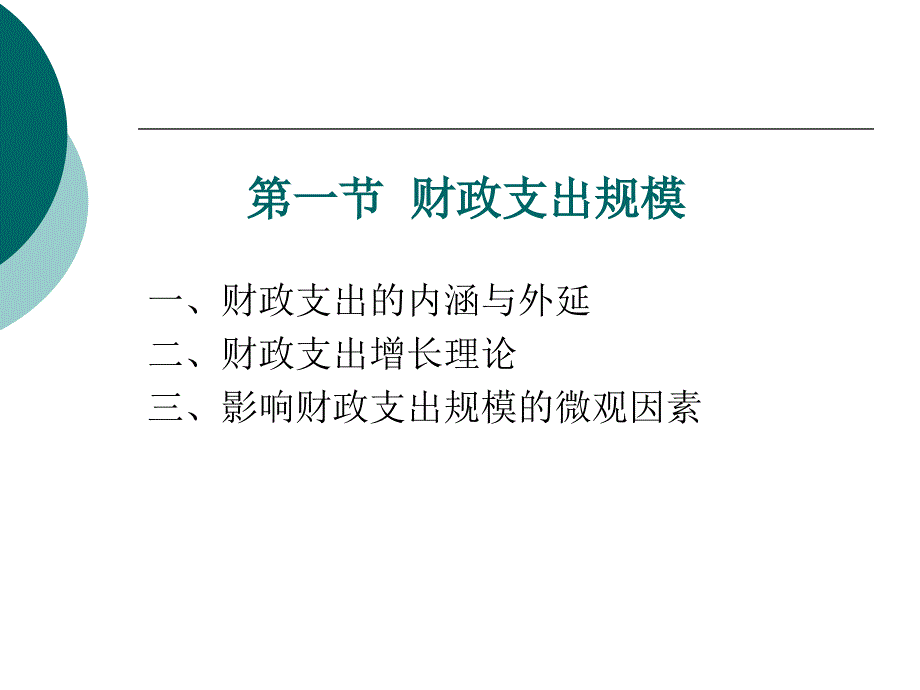 第一节 财政支出规模

一、财政支出的内涵与外延
二、财政支出增长理论
三、影响财政支出规模的微观因素